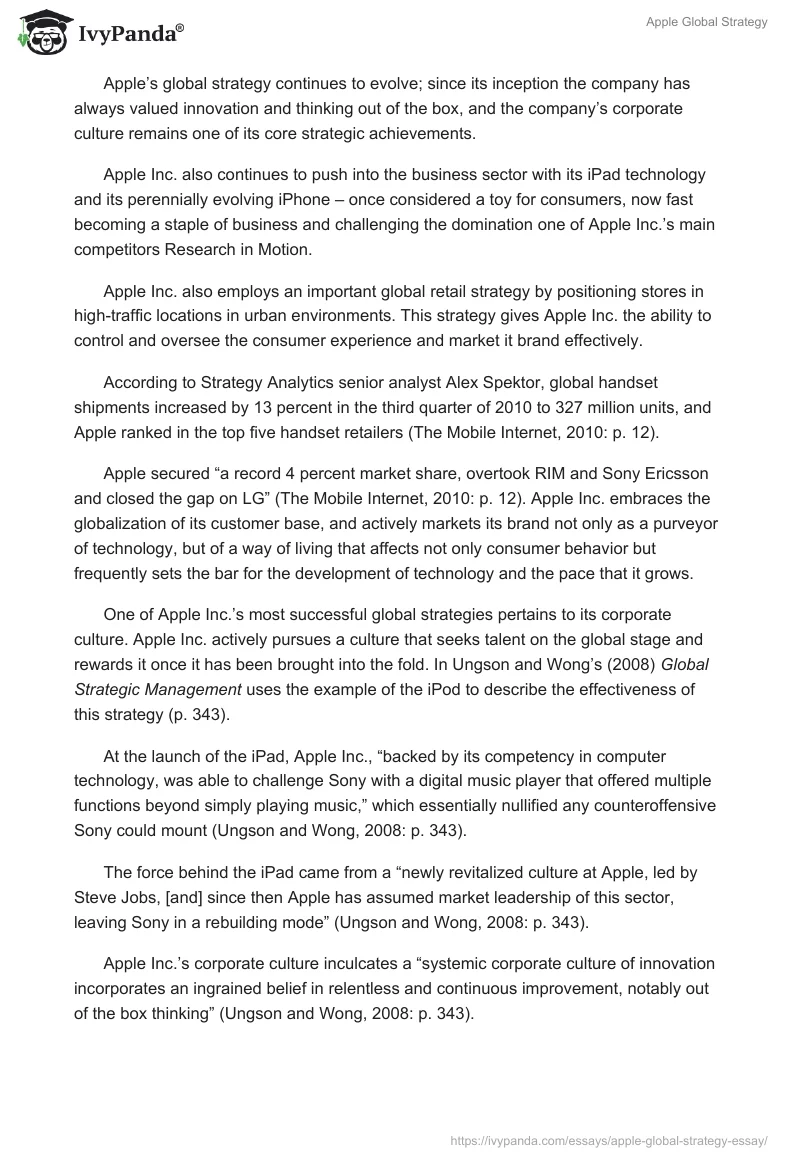 IvyPanda®

Apple Global Strategy

Apple's global strategy continues to evolve; since its inception the company has always valued innovation and thinking out of the box, and the company's corporate culture remains one of its core strategic achievements.

Apple Inc. also continues to push into the business sector with its iPad technology and its perennially evolving iPhone – once considered a toy for consumers, now fast becoming a staple of business and challenging the domination one of Apple Inc.'s main competitors Research in Motion.

Apple Inc. also employs an important global retail strategy by positioning stores in high-traffic locations in urban environments. This strategy gives Apple Inc. the ability to control and oversee the consumer experience and market it brand effectively.

According to Strategy Analytics senior analyst Alex Spektor, global handset shipments increased by 13 percent in the third quarter of 2010 to 327 million units, and Apple ranked in the top five handset retailers (The Mobile Internet, 2010: p. 12).

Apple secured "a record 4 percent market share, overtook RIM and Sony Ericsson and closed the gap on LG" (The Mobile Internet, 2010: p. 12). Apple Inc. embraces the globalization of its customer base, and actively markets its brand not only as a purveyor of technology, but of a way of living that affects not only consumer behavior but frequently sets the bar for the development of technology and the pace that it grows.

One of Apple Inc.'s most successful global strategies pertains to its corporate culture. Apple Inc. actively pursues a culture that seeks talent on the global stage and rewards it once it has been brought into the fold. In Ungson and Wong's (2008) Global Strategic Management uses the example of the iPod to describe the effectiveness of this strategy (p. 343).

At the launch of the iPad, Apple Inc., "backed by its competency in computer technology, was able to challenge Sony with a digital music player that offered multiple functions beyond simply playing music," which essentially nullified any counteroffensive Sony could mount (Ungson and Wong, 2008: p. 343).

The force behind the iPad came from a "newly revitalized culture at Apple, led by Steve Jobs, [and] since then Apple has assumed market leadership of this sector, leaving Sony in a rebuilding mode" (Ungson and Wong, 2008: p. 343).

Apple Inc.'s corporate culture inculcates a "systemic corporate culture of innovation incorporates an ingrained belief in relentless and continuous improvement, notably out of the box thinking" (Ungson and Wong, 2008: p. 343).

https://ivypanda.com/essays/apple-global-strategy-essay/